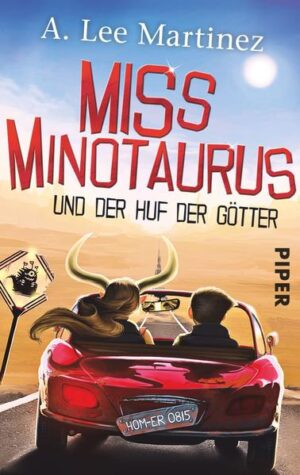 A. Lee Martinez

MISS MINOTAURUS

UND DER HUF DER GÖTTER

PIPER

HOM-ER 0815